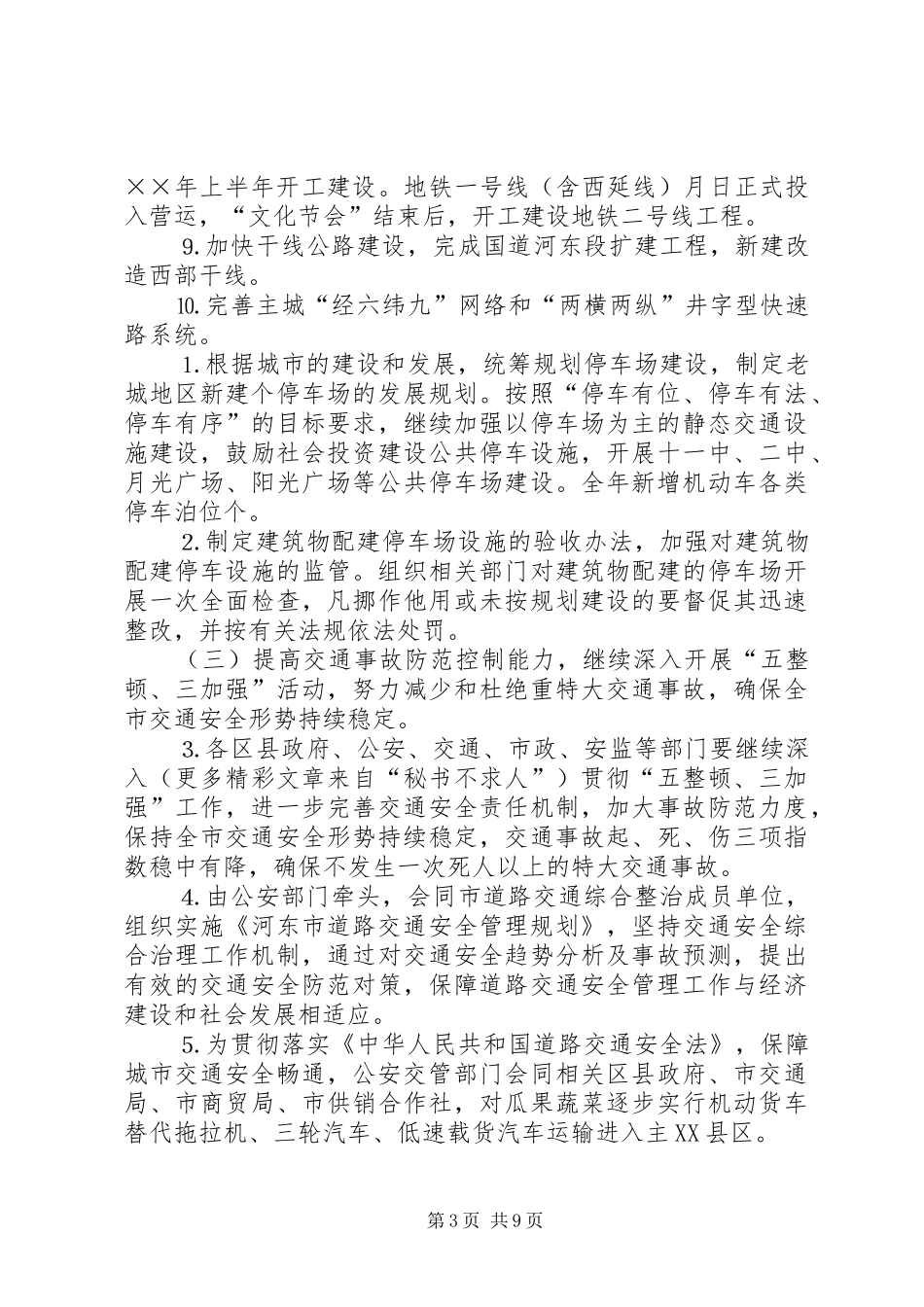 ××年上半年开工建设。地铁一号线（含西延线）月日正式投入营运，“文化节会”结束后，开工建设地铁二号线工程。

9.加快干线公路建设，完成国道河东段扩建工程，新建改造西部干线。

10.完善主城“经六纬九”网络和“两横两纵”井字型快速路系统。

1.根据城市的建设和发展，统筹规划停车场建设，制定老城地区新建个停车场的发展规划。按照“停车有位、停车有法、停车有序”的目标要求，继续加强以停车场为主的静态交通设施建设，鼓励社会投资建设公共停车设施，开展十一中、二中、月光广场、阳光广场等公共停车场建设。全年新增机动车各类停车泊位个。

2.制定建筑物配建停车场设施的验收办法，加强对建筑物配建停车设施的监管。组织相关部门对建筑物配建的停车场开展一次全面检查，凡挪作他用或未按规划建设的要督促其迅速整改，并按有关法规依法处罚。

（三）提高交通事故防范控制能力，继续深入开展“五整顿、三加强”活动，努力减少和杜绝重特大交通事故，确保全市交通安全形势持续稳定。

3.各区县政府、公安、交通、市政、安监等部门要继续深入（更多精彩文章来自“秘书不求人”）贯彻“五整顿、三加强”工作，进一步完善交通安全责任机制，加大事故防范力度，保持全市交通安全形势持续稳定，交通事故起、死、伤三项指数稳中有降，确保不发生一次死人以上的特大交通事故。

4.由公安部门牵头，会同市道路交通综合整治成员单位，组织实施《河东市道路交通安全管理规划》，坚持交通安全综合治理工作机制，通过对交通安全趋势分析及事故预测，提出有效的交通安全防范对策，保障道路交通安全管理工作与经济建设和社会发展相适应。

5.为贯彻落实《中华人民共和国道路交通安全法》，保障城市交通安全畅通，公安交管部门会同相关区县政府、市交通局、市商贸局、市供销合作社，对瓜果蔬菜逐步实行机动货车替代拖拉机、三轮汽车、低速载货汽车运输进入主XX县区。

第3页 共9页